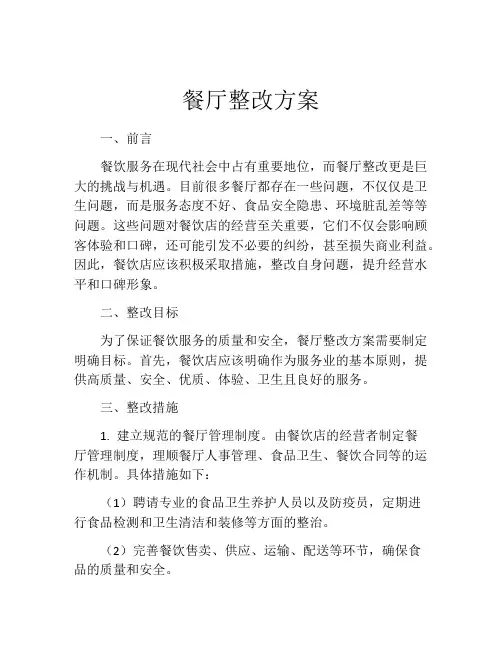 餐厅整改方案

一、前言

餐饮服务在现代社会中占有重要地位，而餐厅整改更是巨大的挑战与机遇。目前很多餐厅都存在一些问题，不仅仅是卫生问题，而是服务态度不好、食品安全隐患、环境脏乱差等等问题。这些问题对餐饮店的经营至关重要，它们不仅会影响顾客体验和口碑，还可能引发不必要的纠纷，甚至损失商业利益。因此，餐饮店应该积极采取措施，整改自身问题，提升经营水平和口碑形象。

二、整改目标

为了保证餐饮服务的质量和安全，餐厅整改方案需要制定明确目标。首先，餐饮店应该明确作为服务业的基本原则，提供高质量、安全、优质、体验、卫生且良好的服务。

三、整改措施

1. 建立规范的餐厅管理制度。由餐饮店的经营者制定餐厅管理制度，理顺餐厅人事管理、食品卫生、餐饮合同等的运作机制。具体措施如下：

（1）聘请专业的食品卫生养护人员以及防疫员，定期进行食品检测和卫生清洁和装修等方面的整治。

（2）完善餐饮售卖、供应、运输、配送等环节，确保食品的质量和安全。